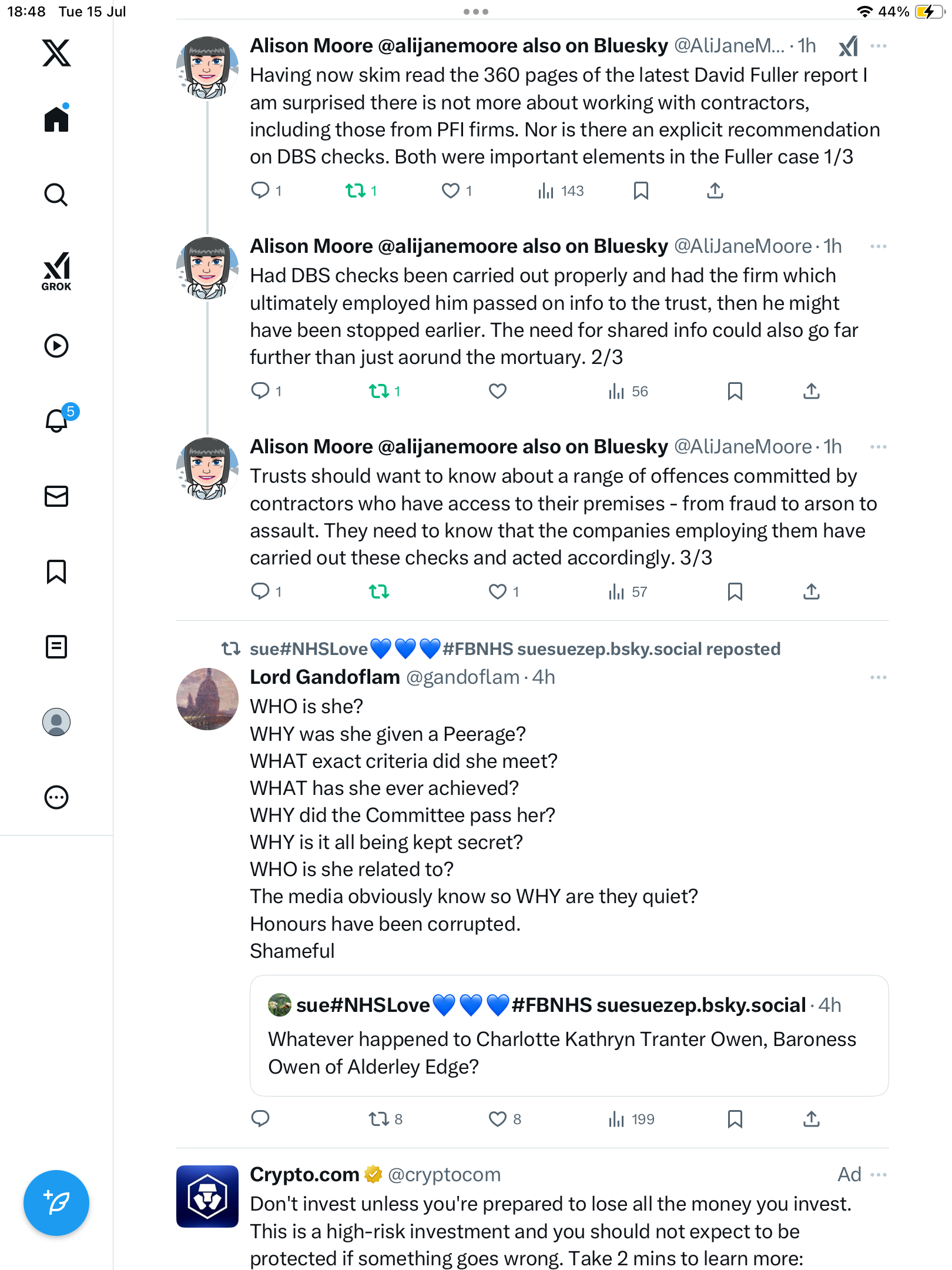 18:48 Tue 15 Jul

44%

GROK

5

Alison Moore @alijanemoore also on Bluesky @AliJaneM... · 1h

Having now skim read the 360 pages of the latest David Fuller report I am surprised there is not more about working with contractors, including those from PFI firms. Nor is there an explicit recommendation on DBS checks. Both were important elements in the Fuller case 1/3

1 1 1 143

Alison Moore @alijanemoore also on Bluesky @AliJaneMoore · 1h

Had DBS checks been carried out properly and had the firm which ultimately employed him passed on info to the trust, then he might have been stopped earlier. The need for shared info could also go far further than just aorund the mortuary. 2/3

1 1 56

Alison Moore @alijanemoore also on Bluesky @AliJaneMoore · 1h

Trusts should want to know about a range of offences committed by contractors who have access to their premises - from fraud to arson to assault. They need to know that the companies employing them have carried out these checks and acted accordingly. 3/3

1 1 57

sue#NHSLove💙💙💙#FBNHS suesuezep.bsky.social reposted

Lord Gandoflam @gandoflam · 4h

WHO is she?
WHY was she given a Peerage?
WHAT exact criteria did she meet?
WHAT has she ever achieved?
WHY did the Committee pass her?
WHY is it all being kept secret?
WHO is she related to?
The media obviously know so WHY are they quiet?
Honours have been corrupted.
Shameful

sue#NHSLove💙💙💙#FBNHS suesuezep.bsky.social · 4h

Whatever happened to Charlotte Kathryn Tranter Owen, Baroness Owen of Alderley Edge?

8 8 199

Crypto.com @cryptocom Ad

Don't invest unless you're prepared to lose all the money you invest. This is a high-risk investment and you should not expect to be protected if something goes wrong. Take 2 mins to learn more: